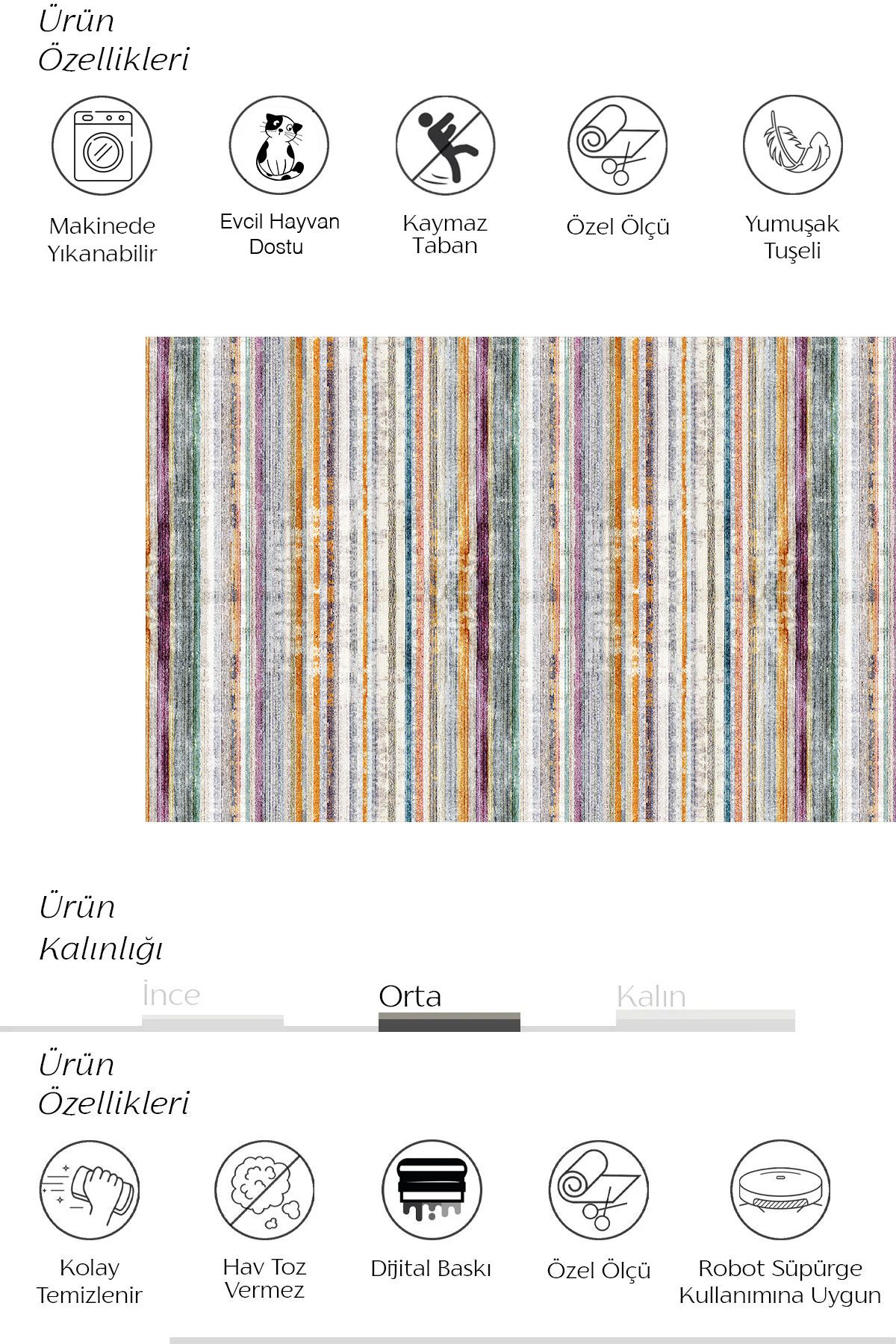 Ürün
Özellikleri

Makinede Yıkanabilir

Evcil Hayvan Dostu

Kaymaz Taban

Özel Ölçü

Yumuşak Tuşeli

Ürün
Kalınlığı

İnce

Orta

Kalın

Ürün
Özellikleri

Kolay Temizlenir

Hav Toz Vermez

Dijital Baskı

Özel Ölçü

Robot Süpürge Kullanımına Uygun